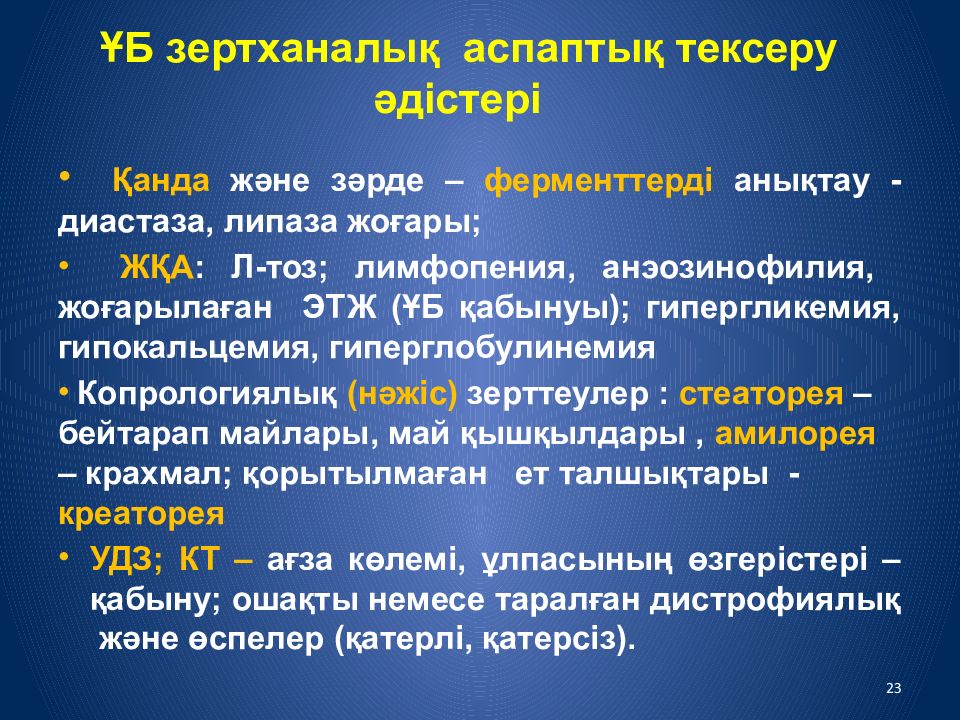 ҰБ зертханалық аспаптық тексеру әдістері

• Қанда және зәрде – ферменттерді анықтау - диастаза, липаза жоғары;

• ЖҚА: Л-тоз; лимфопения, анэозинофилия, жоғарылаған ЭТЖ (ҰБ қабынуы); гипергликемия, гипокальцемия, гиперглобулинемия

• Копрологиялық (нәжіс) зерттеулер : стеаторея – бейтарап майлары, май қышқылдары , амилорея – крахмал; қорытылмаған ет талшықтары - креаторея

• УДЗ; КТ – ағза көлемі, ұлпасының өзгерістері – қабыну; ошақты немесе таралған дистрофиялық және өспелер (қатерлі, қатерсіз).

23